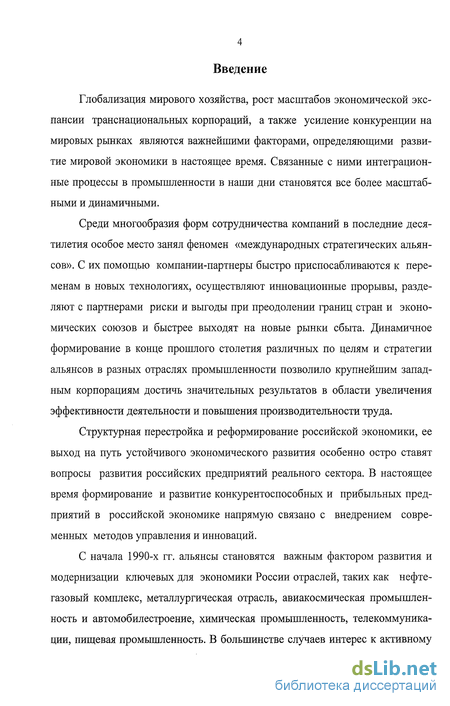 4

Введение

Глобализация мирового хозяйства, рост масштабов экономической экспансии транснациональных корпораций, а также усиление конкуренции на мировых рынках являются важнейшими факторами, определяющими развитие мировой экономики в настоящее время. Связанные с ними интеграционные процессы в промышленности в наши дни становятся все более масштабными и динамичными.

Среди многообразия форм сотрудничества компаний в последние десятилетия особое место занял феномен «международных стратегических альянсов». С их помощью компании-партнеры быстро приспосабливаются к переменам в новых технологиях, осуществляют инновационные прорывы, разделяют с партнерами риски и выгоды при преодолении границ стран и экономических союзов и быстрее выходят на новые рынки сбыта. Динамичное формирование в конце прошлого столетия различных по целям и стратегии альянсов в разных отраслях промышленности позволило крупнейшим западным корпорациям достичь значительных результатов в области увеличения эффективности деятельности и повышения производительности труда.

Структурная перестройка и реформирование российской экономики, ее выход на путь устойчивого экономического развития особенно остро ставят вопросы развития российских предприятий реального сектора. В настоящее время формирование и развитие конкурентоспособных и прибыльных предприятий в российской экономике напрямую связано с внедрением современных методов управления и инноваций.

С начала 1990-х гг. альянсы становятся важным фактором развития и модернизации ключевых для экономики России отраслей, таких как нефтегазовый комплекс, металлургическая отрасль, авиакосмическая промышленность и автомобилестроение, химическая промышленность, телекоммуникации, пищевая промышленность. В большинстве случаев интерес к активному

dsLib.net
библиотека диссертаций